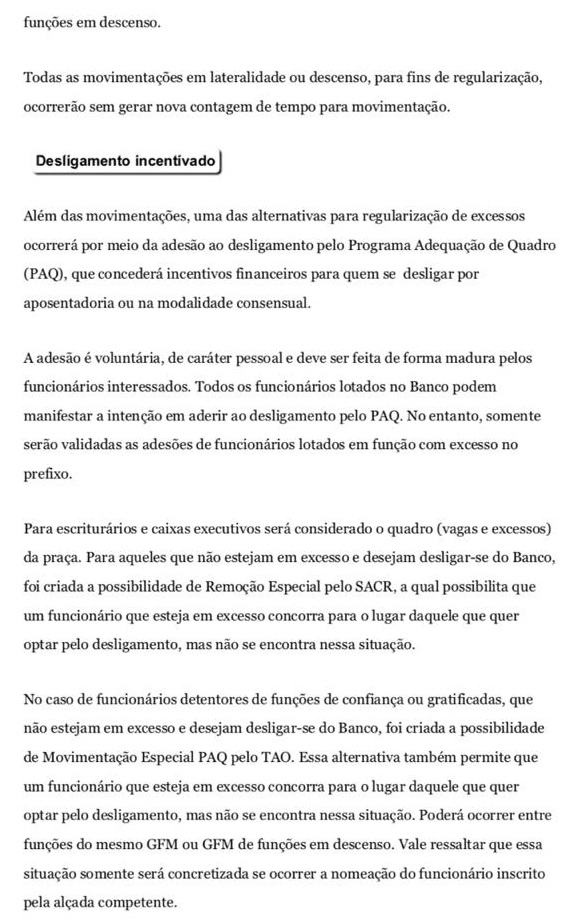 funções em descenso.

Todas as movimentações em lateralidade ou descenso, para fins de regularização, ocorrerão sem gerar nova contagem de tempo para movimentação.

Desligamento incentivado

Além das movimentações, uma das alternativas para regularização de excessos ocorrerá por meio da adesão ao desligamento pelo Programa Adequação de Quadro (PAQ), que concederá incentivos financeiros para quem se desligar por aposentadoria ou na modalidade consensual.

A adesão é voluntária, de caráter pessoal e deve ser feita de forma madura pelos funcionários interessados. Todos os funcionários lotados no Banco podem manifestar a intenção em aderir ao desligamento pelo PAQ. No entanto, somente serão validadas as adesões de funcionários lotados em função com excesso no prefixo.

Para escriturários e caixas executivos será considerado o quadro (vagas e excessos) da praça. Para aqueles que não estejam em excesso e desejam desligar-se do Banco, foi criada a possibilidade de Remoção Especial pelo SACR, a qual possibilita que um funcionário que esteja em excesso concorra para o lugar daquele que quer optar pelo desligamento, mas não se encontra nessa situação.

No caso de funcionários detentores de funções de confiança ou gratificadas, que não estejam em excesso e desejam desligar-se do Banco, foi criada a possibilidade de Movimentação Especial PAQ pelo TAO. Essa alternativa também permite que um funcionário que esteja em excesso concorra para o lugar daquele que quer optar pelo desligamento, mas não se encontra nessa situação. Poderá ocorrer entre funções do mesmo GFM ou GFM de funções em descenso. Vale ressaltar que essa situação somente será concretizada se ocorrer a nomeação do funcionário inscrito pela alçada competente.